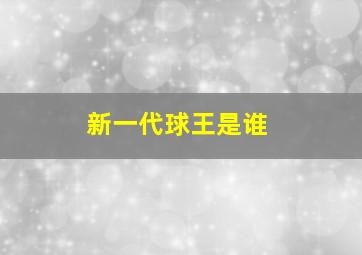 新一代球王是谁